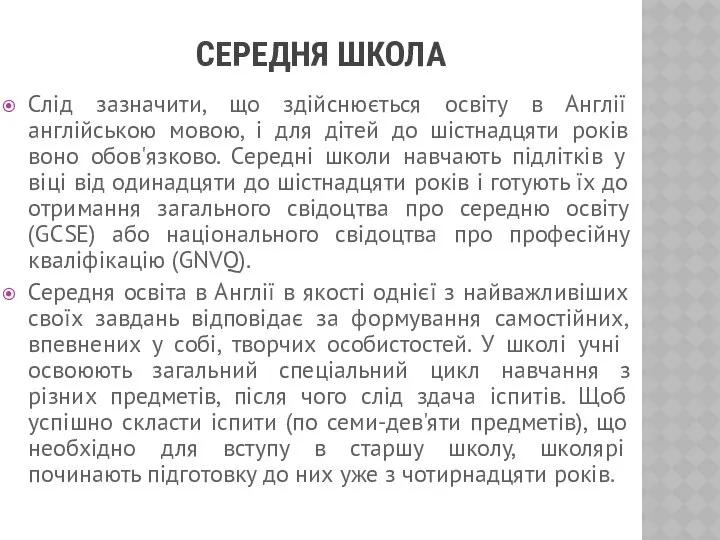 СЕРЕДНЯ ШКОЛА

Слід зазначити, що здійснюється освіту в Англії англійською мовою, і для дітей до шістнадцяти років воно обов'язково. Середні школи навчають підлітків у віці від одинадцяти до шістнадцяти років і готують їх до отримання загального свідоцтва про середню освіту (GCSE) або національного свідоцтва про професійну кваліфікацію (GNVQ).

Середня освіта в Англії в якості однієї з найважливіших своїх завдань відповідає за формування самостійних, впевнених у собі, творчих особистостей. У школі учні освоюють загальний спеціальний цикл навчання з різних предметів, після чого слід здача іспитів. Щоб успішно скласти іспити (по семи-дев'яти предметів), що необхідно для вступу в старшу школу, школярі починають підготовку до них уже з чотирнадцяти років.